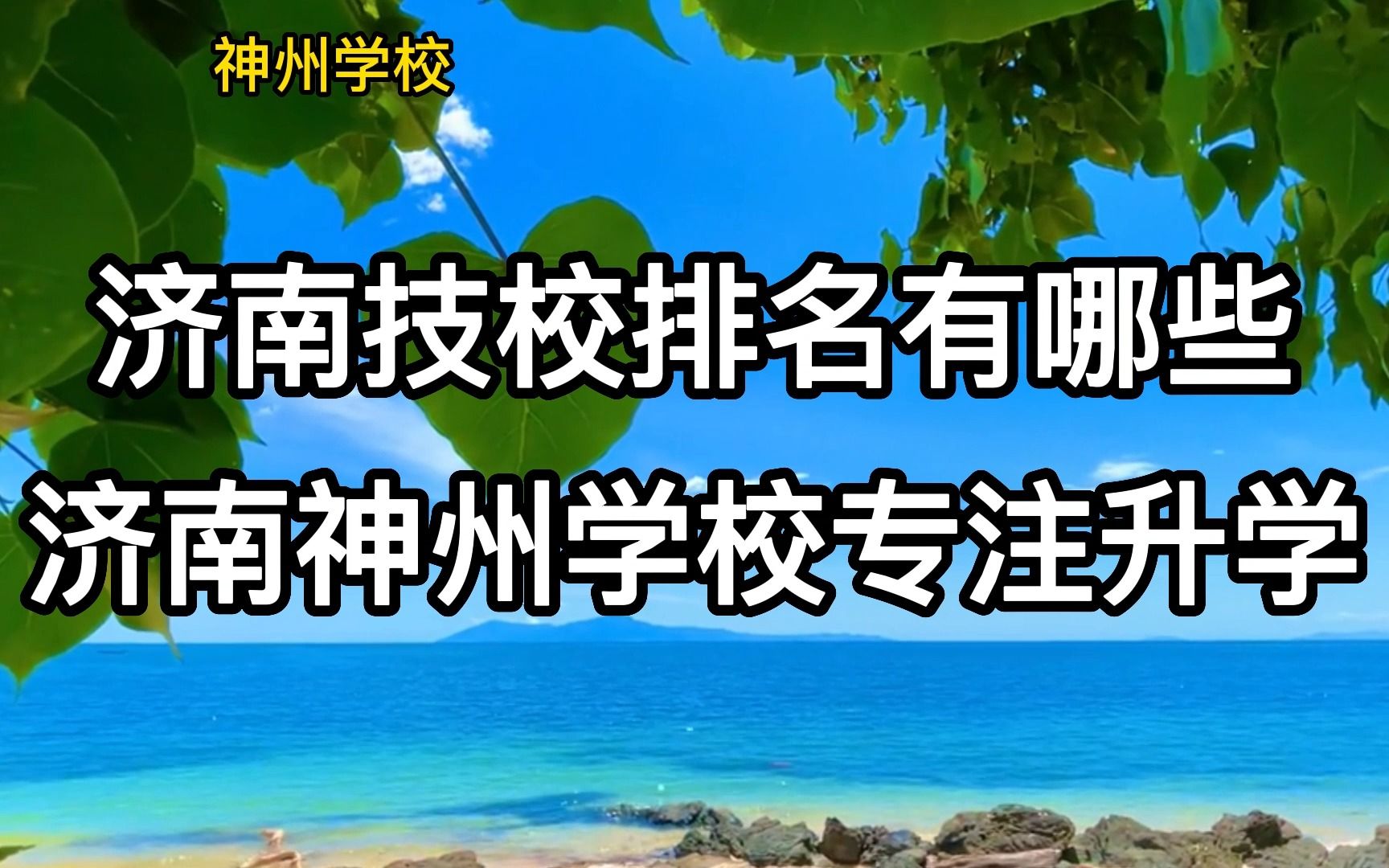 神州学校

济南技校排名有哪些
济南神州学校专注升学